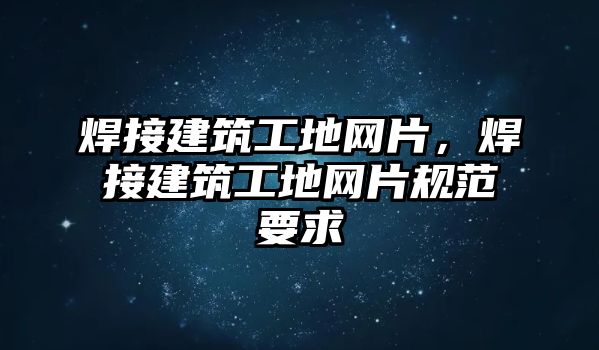 焊接建筑工地网片，焊接建筑工地网片规范要求